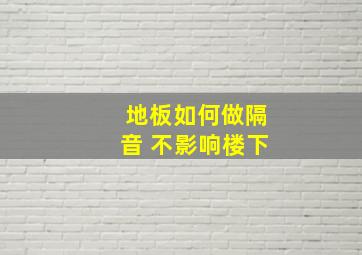 地板如何做隔音 不影响楼下